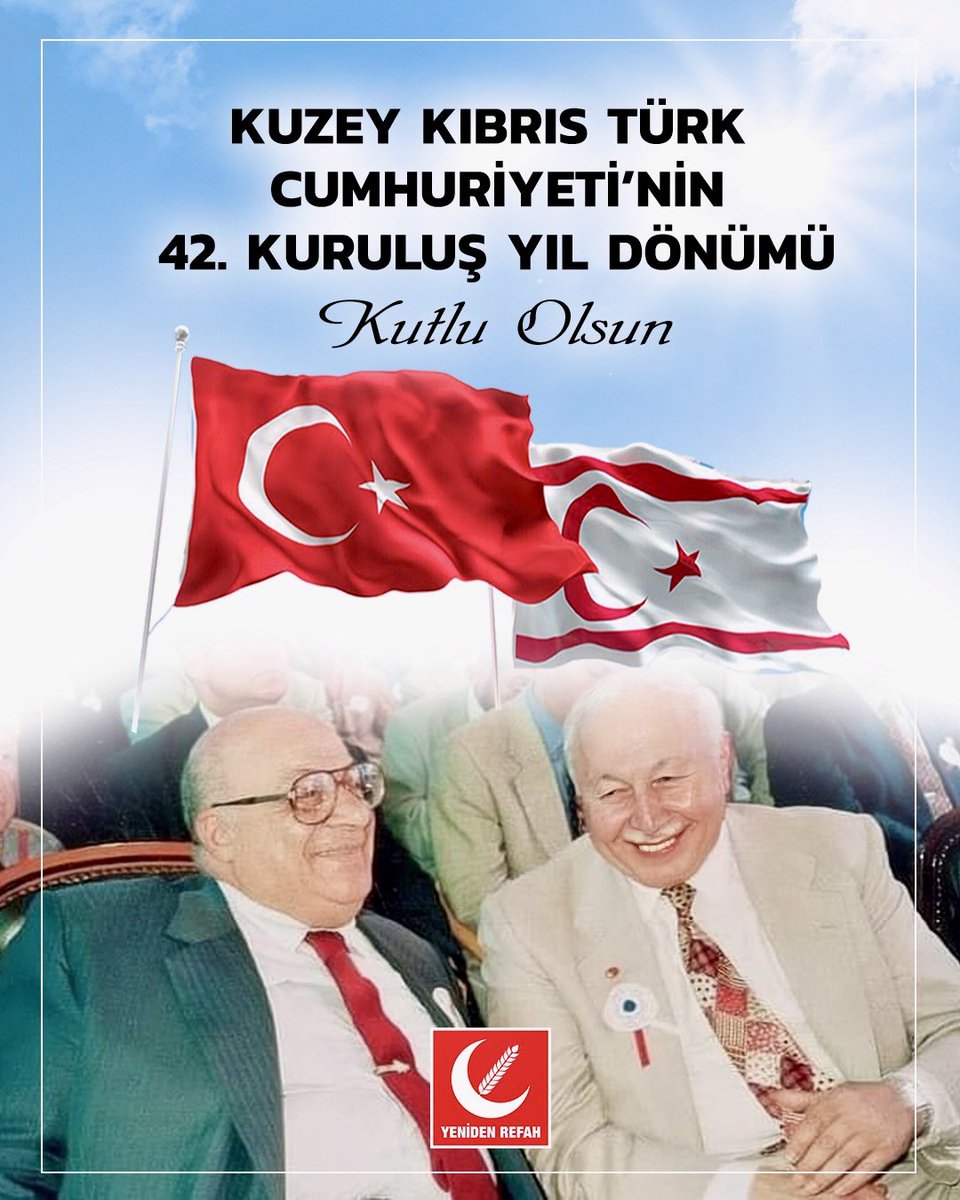 KUZEY KIBRIS TÜRK CUMHURİYETİ'NİN 42. KURULUŞ YIL DÖNÜMÜ

Kutlu Olsun

YENİDEN REFAH